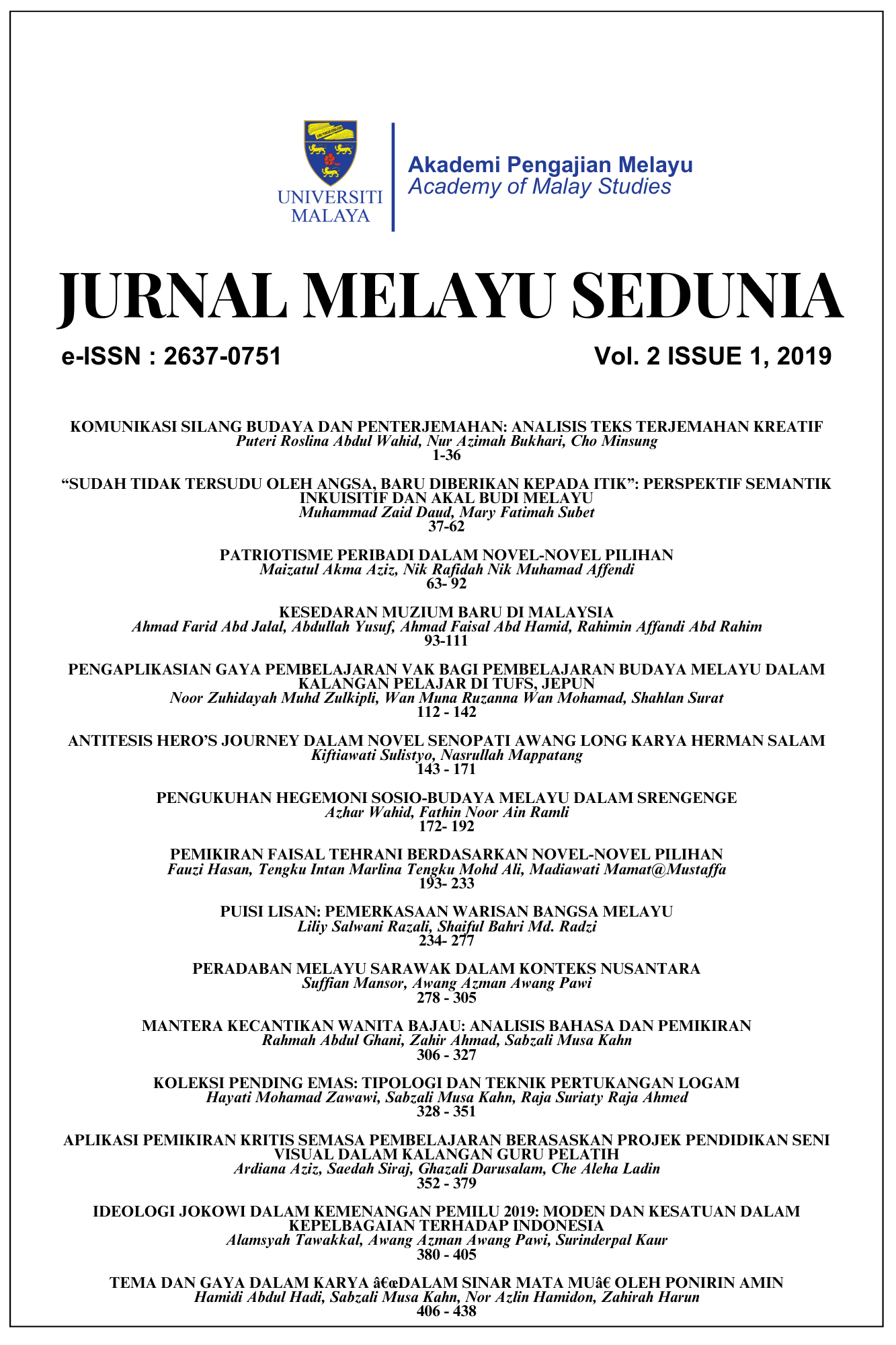 UNIVERSITI MALAYA

Akademi Pengajian Melayu
Academy of Malay Studies

JURNAL MELAYU SEDUNIA

e-ISSN : 2637-0751

Vol. 2 ISSUE 1, 2019

KOMUNIKASI SILANG BUDAYA DAN PENTERJEMAHAN: ANALISIS TEKS TERJEMAHAN KREATIF
Puteri Roslina Abdul Wahid, Nur Azimah Bukhari, Cho Minsung
1-36

“SUDAH TIDAK TERSUDU OLEH ANGSA, BARU DIBERIKAN KEPADA ITIK”: PERSPEKTIF SEMANTIK INKUISITIF DAN AKAL BUDI MELAYU
Muhammad Zaid Daud, Mary Fatimah Subet
37-62

PATRIOTISME PERIBADI DALAM NOVEL-NOVEL PILIHAN
Maizatul Akma Aziz, Nik Rafidah Nik Muhamad Affendi
63- 92

KESEDARAN MUZIUM BARU DI MALAYSIA
Ahmad Farid Abd Jalal, Abdullah Yusuf, Ahmad Faisal Abd Hamid, Rahimin Affandi Abd Rahim
93-111

PENGAPLIKASIAN GAYA PEMBELAJARAN VAK BAGI PEMBELAJARAN BUDAYA MELAYU DALAM KALANGAN PELAJAR DI TUFS, JEPUN
Noor Zuhidayah Muhd Zulkipli, Wan Muna Ruzanna Wan Mohamad, Shahlan Surat
112 - 142

ANTITESIS HERO’S JOURNEY DALAM NOVEL SENOPATI AWANG LONG KARYA HERMAN SALAM
Kiftiawati Sulistyo, Nasrullah Mappatang
143 - 171

PENGUKUHAN HEGEMONI SOSIO-BUDAYA MELAYU DALAM SRENGENGE
Azhar Wahid, Fathin Noor Ain Ramli
172- 192

PEMIKIRAN FAISAL TEHRANI BERDASARKAN NOVEL-NOVEL PILIHAN
Fauzi Hasan, Tengku Intan Marlina Tengku Mohd Ali, Madiawati Mamat@Mustaffa
193- 233

PUISI LISAN: PEMERKASAAN WARISAN BANGSA MELAYU
Liliy Salwani Razali, Shaiful Bahri Md. Radzi
234- 277

PERADABAN MELAYU SARAWAK DALAM KONTEKS NUSANTARA
Suffian Mansor, Awang Azman Awang Pawi
278 - 305

MANTERA KECANTIKAN WANITA BAJAU: ANALISIS BAHASA DAN PEMIKIRAN
Rahmah Abdul Ghani, Zahir Ahmad, Sabzali Musa Kahn
306 - 327

KOLEKSI PENDING EMAS: TIPOLOGI DAN TEKNIK PERTUKANGAN LOGAM
Hayati Mohamad Zawawi, Sabzali Musa Kahn, Raja Suriaty Raja Ahmed
328 - 351

APLIKASI PEMIKIRAN KRITIS SEMASA PEMBELAJARAN BERASASKAN PROJEK PENDIDIKAN SENI VISUAL DALAM KALANGAN GURU PELATIH
Ardiana Aziz, Saedah Siraj, Ghazali Darusalam, Che Aleha Ladin
352 - 379

IDEOLOGI JOKOWI DALAM KEMENANGAN PEMILU 2019: MODEN DAN KESATUAN DALAM KEPELBAGAIAN TERHADAP INDONESIA
Alamsyah Tawakkal, Awang Azman Awang Pawi, Surinderpal Kaur
380 - 405

TEMA DAN GAYA DALAM KARYA â€œDALAM SINAR MATA MUâ€ OLEH PONIRIN AMIN
Hamidi Abdul Hadi, Sabzali Musa Kahn, Nor Azlin Hamidon, Zahirah Harun
406 - 438